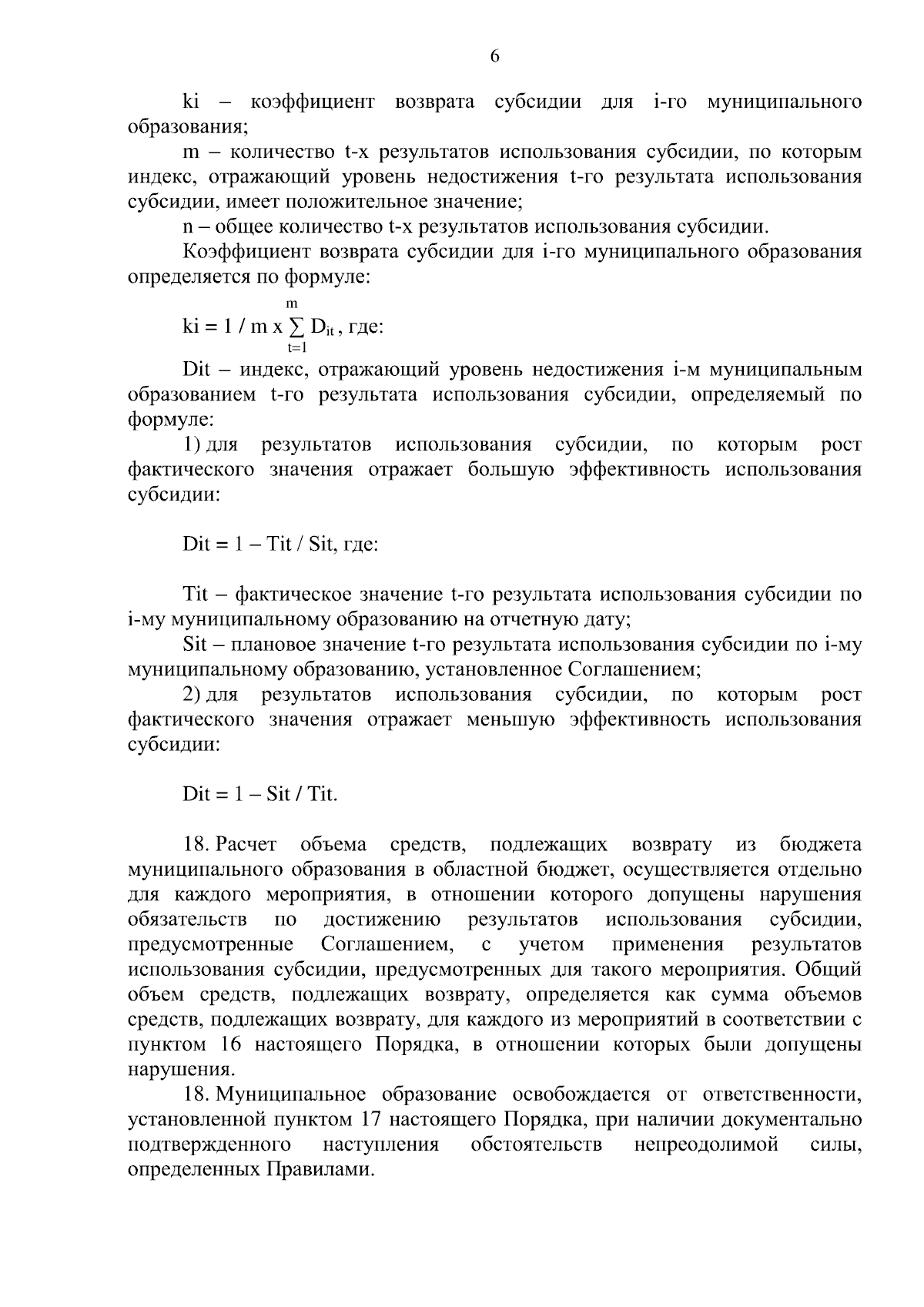 6

ki – коэффициент возврата субсидии для i-го муниципального образования;

m – количество t-х результатов использования субсидии, по которым индекс, отражающий уровень недостижения t-го результата использования субсидии, имеет положительное значение;

n – общее количество t-х результатов использования субсидии.

Коэффициент возврата субсидии для i-го муниципального образования определяется по формуле:

$ki = 1 / m \times \sum_{t=1}^{m} D_{it}$, где:

Dit – индекс, отражающий уровень недостижения i-м муниципальным образованием t-го результата использования субсидии, определяемый по формуле:

1) для результатов использования субсидии, по которым рост фактического значения отражает большую эффективность использования субсидии:

Dit = 1 – Tit / Sit, где:

Tit – фактическое значение t-го результата использования субсидии по i-му муниципальному образованию на отчетную дату;

Sit – плановое значение t-го результата использования субсидии по i-му муниципальному образованию, установленное Соглашением;

2) для результатов использования субсидии, по которым рост фактического значения отражает меньшую эффективность использования субсидии:

Dit = 1 – Sit / Tit.

18. Расчет объема средств, подлежащих возврату из бюджета муниципального образования в областной бюджет, осуществляется отдельно для каждого мероприятия, в отношении которого допущены нарушения обязательств по достижению результатов использования субсидии, предусмотренные Соглашением, с учетом применения результатов использования субсидии, предусмотренных для такого мероприятия. Общий объем средств, подлежащих возврату, определяется как сумма объемов средств, подлежащих возврату, для каждого из мероприятий в соответствии с пунктом 16 настоящего Порядка, в отношении которых были допущены нарушения.

18. Муниципальное образование освобождается от ответственности, установленной пунктом 17 настоящего Порядка, при наличии документально подтвержденного наступления обстоятельств непреодолимой силы, определенных Правилами.